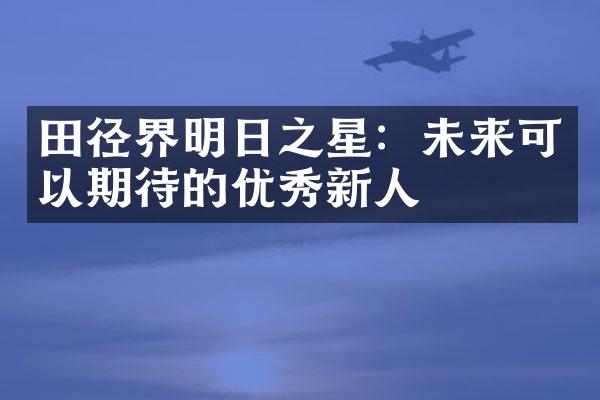 田径界明日之星：未来可以期待的优秀新人